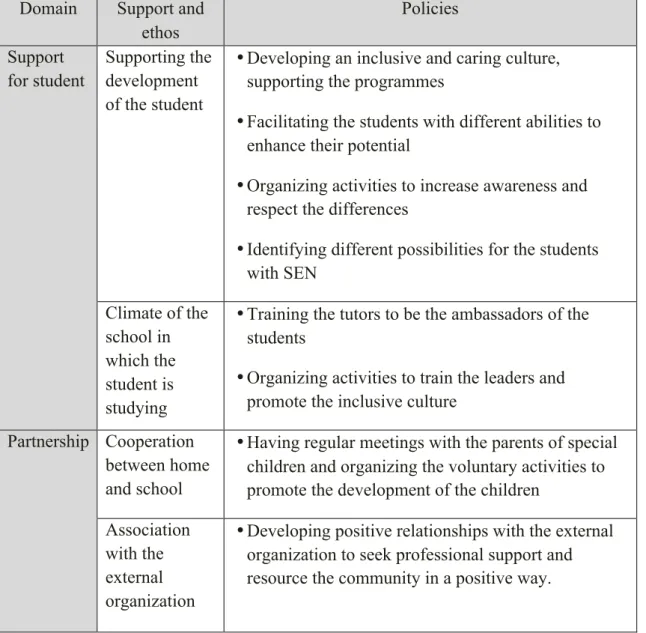 | Domain | Support and ethos | Policies |
|---|---|---|
| Support for student | Supporting the development of the student | • Developing an inclusive and caring culture, supporting the programmes • Facilitating the students with different abilities to enhance their potential • Organizing activities to increase awareness and respect the differences • Identifying different possibilities for the students with SEN |
| | Climate of the school in which the student is studying | • Training the tutors to be the ambassadors of the students • Organizing activities to train the leaders and promote the inclusive culture |
| Partnership | Cooperation between home and school | • Having regular meetings with the parents of special children and organizing the voluntary activities to promote the development of the children |
| | Association with the external organization | • Developing positive relationships with the external organization to seek professional support and resource the community in a positive way. |